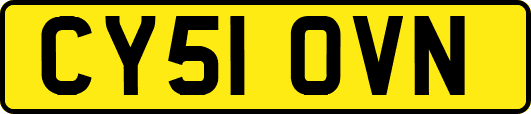 CY51 OVN